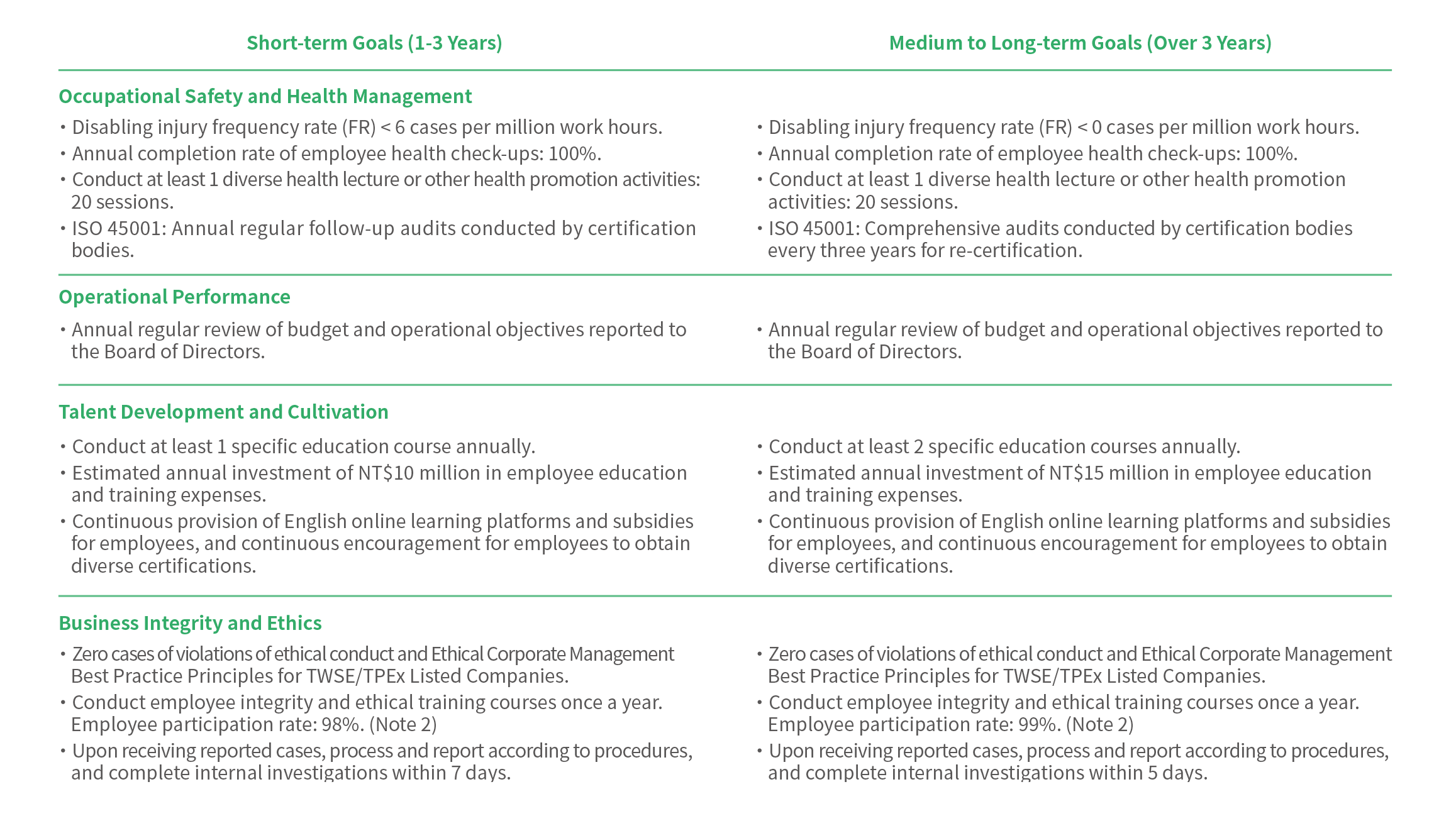 | Short-term Goals (1-3 Years) | Medium to Long-term Goals (Over 3 Years) |
|---|---|
| **Occupational Safety and Health Management** | |
| • Disabling injury frequency rate (FR) < 6 cases per million work hours. • Annual completion rate of employee health check-ups: 100%. • Conduct at least 1 diverse health lecture or other health promotion activities: 20 sessions. • ISO 45001: Annual regular follow-up audits conducted by certification bodies. | • Disabling injury frequency rate (FR) < 0 cases per million work hours. • Annual completion rate of employee health check-ups: 100%. • Conduct at least 1 diverse health lecture or other health promotion activities: 20 sessions. • ISO 45001: Comprehensive audits conducted by certification bodies every three years for re-certification. |
| **Operational Performance** | |
| • Annual regular review of budget and operational objectives reported to the Board of Directors. | • Annual regular review of budget and operational objectives reported to the Board of Directors. |
| **Talent Development and Cultivation** | |
| • Conduct at least 1 specific education course annually. • Estimated annual investment of NT$10 million in employee education and training expenses. • Continuous provision of English online learning platforms and subsidies for employees, and continuous encouragement for employees to obtain diverse certifications. | • Conduct at least 2 specific education courses annually. • Estimated annual investment of NT$15 million in employee education and training expenses. • Continuous provision of English online learning platforms and subsidies for employees, and continuous encouragement for employees to obtain diverse certifications. |
| **Business Integrity and Ethics** | |
| • Zero cases of violations of ethical conduct and Ethical Corporate Management Best Practice Principles for TWSE/TPEx Listed Companies. • Conduct employee integrity and ethical training courses once a year. Employee participation rate: 98%. (Note 2) • Upon receiving reported cases, process and report according to procedures, and complete internal investigations within 7 days. | • Zero cases of violations of ethical conduct and Ethical Corporate Management Best Practice Principles for TWSE/TPEx Listed Companies. • Conduct employee integrity and ethical training courses once a year. Employee participation rate: 99%. (Note 2) • Upon receiving reported cases, process and report according to procedures, and complete internal investigations within 5 days. |